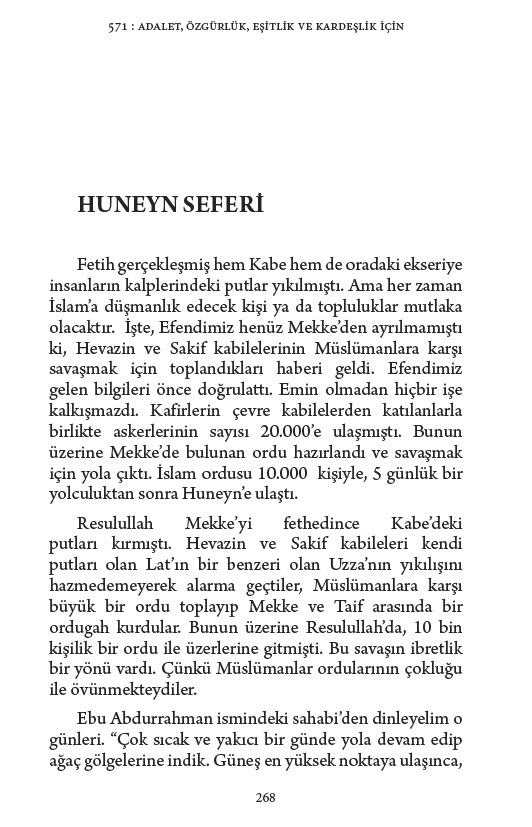 571 : ADALET, ÖZGÜRLÜK, EŞİTLİK VE KARDEŞLİK İÇİN

HUNEYN SEFERİ

Fetih gerçekleşmiş hem Kabe hem de oradaki ekseriye insanların kalplerindeki putlar yıkılmıştı. Ama her zaman İslam'a düşmanlık edecek kişi ya da topluluklar mutlaka olacaktır. İşte, Efendimiz henüz Mekke'den ayrılmamıştı ki, Hevazin ve Sakif kabilelerinin Müslümanlara karşı savaşmak için toplandıkları haberi geldi. Efendimiz gelen bilgileri önce doğrulattı. Emin olmadan hiçbir işe kalkışmazdı. Kafirlerin çevre kabilelerden katılanlarla birlikte askerlerinin sayısı 20.000'e ulaşmıştı. Bunun üzerine Mekke'de bulunan ordu hazırlandı ve savaşmak için yola çıktı. İslam ordusu 10.000 kişiyle, 5 günlük bir yolculuktan sonra Huneyn'e ulaştı.

Resulullah Mekke'yi fethedince Kabe'deki putları kırmıştı. Hevazin ve Sakif kabileleri kendi putları olan Lat'ın bir benzeri olan Uzza'nın yıkılışını hazmedemeyerek alarma geçtiler, Müslümanlara karşı büyük bir ordu toplayıp Mekke ve Taif arasında bir ordugah kurdular. Bunun üzerine Resulullah'da, 10 bin kişilik bir ordu ile üzerlerine gitmişti. Bu savaşın ibretlik bir yönü vardı. Çünkü Müslümanlar ordularının çokluğu ile övünmekteydiler.

Ebu Abdurrahman ismindeki sahabi'den dinleyelim o günleri. "Çok sıcak ve yakıcı bir günde yola devam edip ağaç gölgelerine indik. Güneş en yüksek noktaya ulaşınca,

268